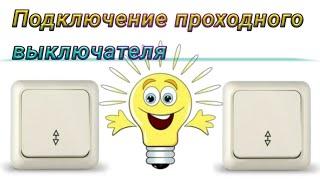 Подключение проходного выключателя